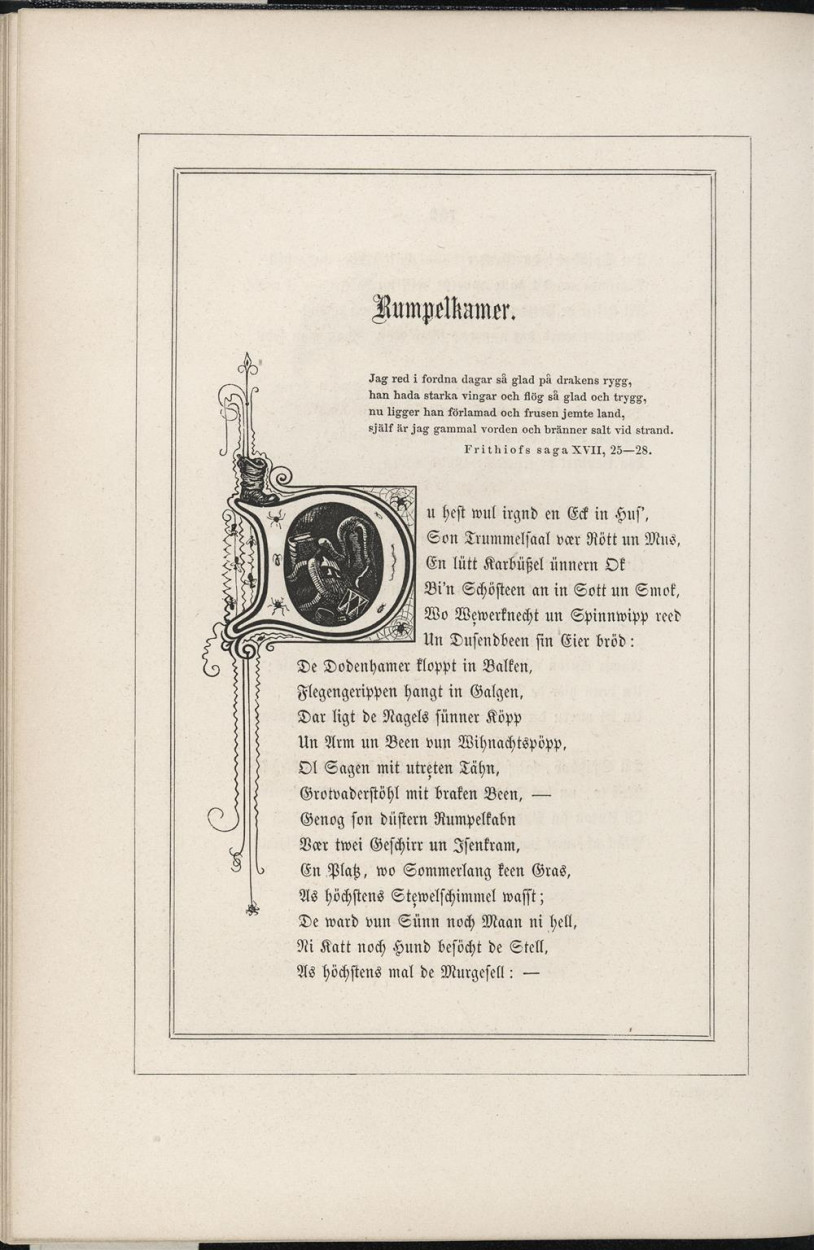 Rumpelkamer.

Jag red i fordna dagar så glad på drakens rygg,
han hada starka vingar och flög så glad och trygg,
nu ligger han förlamad och frusen jemte land,
själf är jag gammal vorden och bränner salt vid strand.
Frithiofs saga XVII, 25—28.

Du heſt wul irgnd en Eck in Huſ',
Son Trummelſaal vœr Rött un Mus,
En lütt Karbüßel ünnern Ok
Bi'n Schösteen an in Sott un Smok,
Wo Węwerknecht un Spinnwipp reed
Un Duſendbeen ſin Eier bröd:
De Dodenhamer kloppt in Balken,
Flegengerippen hangt in Galgen,
Dar ligt de Nagels ſünner Köpp
Un Arm un Been vun Wihnachtspöpp,
Ol Sagen mit utręten Tähn,
Grotvaderſtöhl mit braken Been, —
Genog ſon düſtern Rumpelkabn
Vœr twei Geſchirr un Iſenkram,
En Platz, wo Sommerlang keen Gras,
As höchſtens Stęwelſchimmel waſſt;
De ward vun Sünn noch Maan ni hell,
Ni Katt noch Hund beſöcht de Stell,
As höchſtens mal de Murgeſell: —